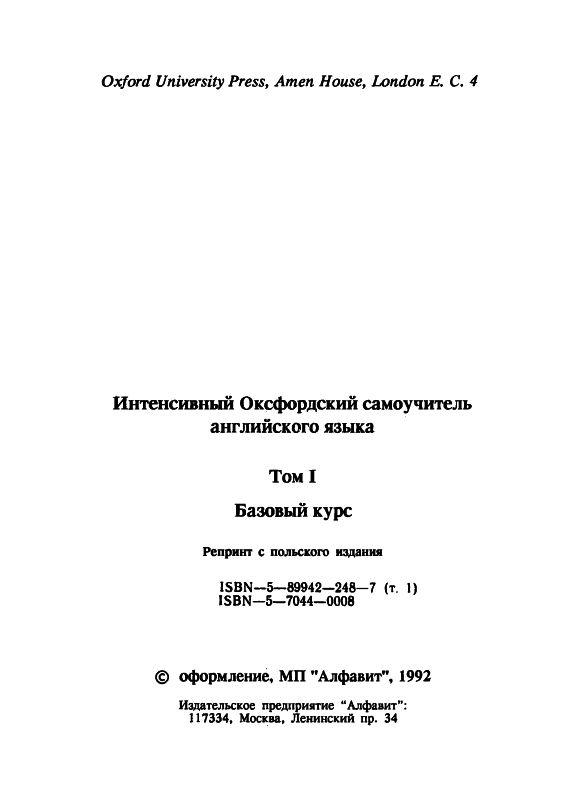 Oxford University Press, Amen House, London E. C. 4

Интенсивный Оксфордский самоучитель английского языка

Том I

Базовый курс

Репринт с польского издания

ISBN—5—89942—248—7 (т. 1)
ISBN—5—7044—0008

© оформление, МП "Алфавит", 1992

Издательское предприятие "Алфавит":
117334, Москва, Ленинский пр. 34